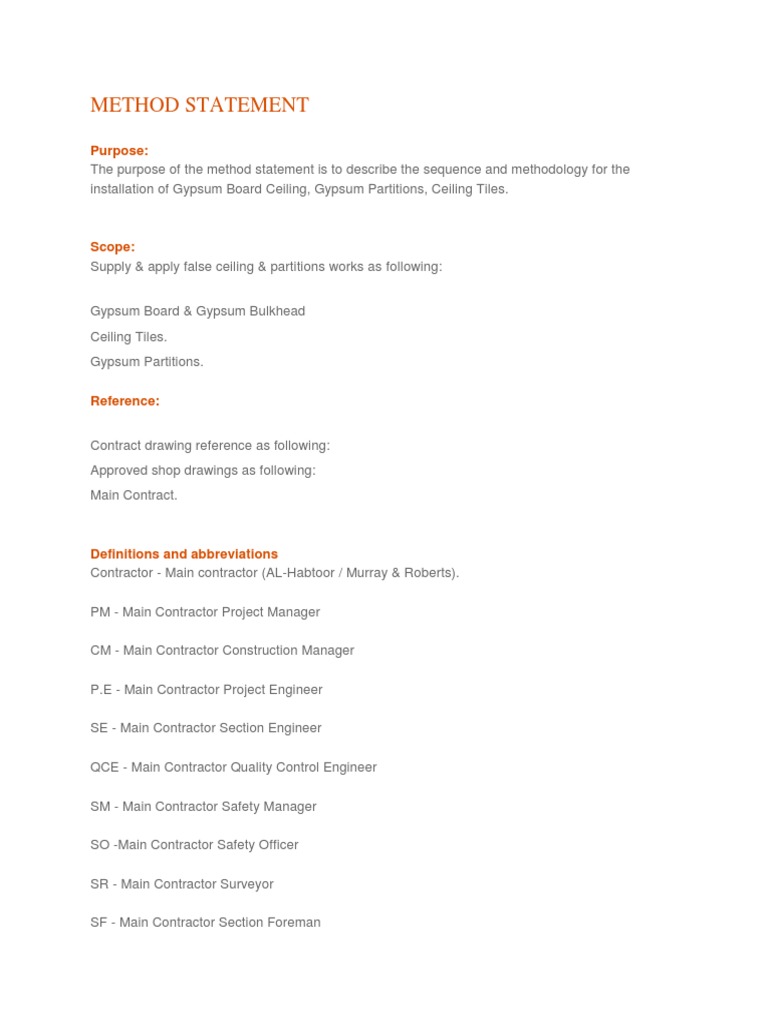 METHOD STATEMENT

Purpose:
The purpose of the method statement is to describe the sequence and methodology for the installation of Gypsum Board Ceiling, Gypsum Partitions, Ceiling Tiles.

Scope:
Supply & apply false ceiling & partitions works as following:

Gypsum Board & Gypsum Bulkhead
Ceiling Tiles.
Gypsum Partitions.

Reference:

Contract drawing reference as following:
Approved shop drawings as following:
Main Contract.

Definitions and abbreviations
Contractor - Main contractor (AL-Habtoor / Murray & Roberts).

PM - Main Contractor Project Manager

CM - Main Contractor Construction Manager

P.E - Main Contractor Project Engineer

SE - Main Contractor Section Engineer

QCE - Main Contractor Quality Control Engineer

SM - Main Contractor Safety Manager

SO -Main Contractor Safety Officer

SR - Main Contractor Surveyor

SF - Main Contractor Section Foreman